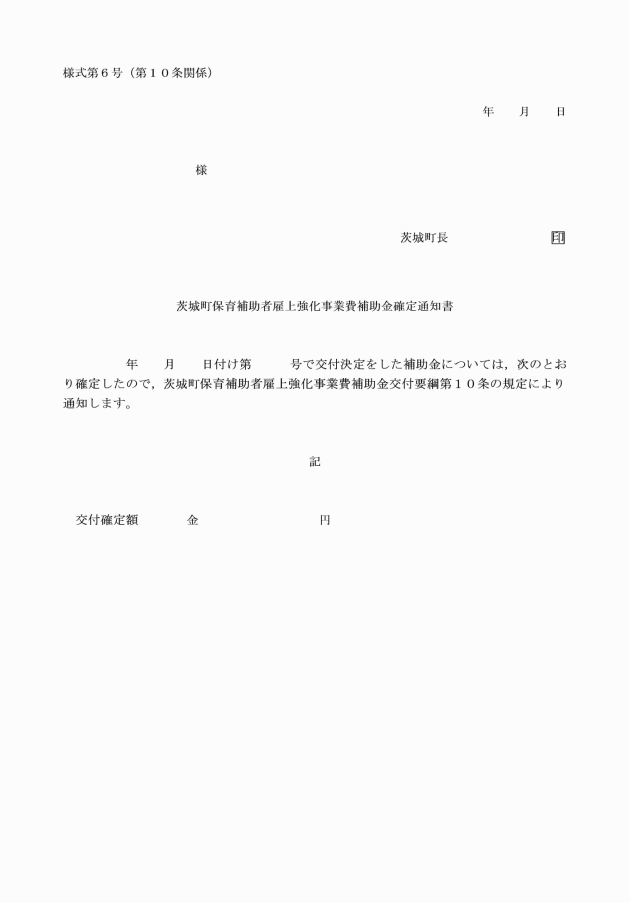 様式第６号（第１０条関係）

年　　月　　日

様

茨城町長　　　　　　　　印

茨城町保育補助者雇上強化事業費補助金確定通知書

年　　月　　日付け第　　　号で交付決定をした補助金については，次のとおり確定したので，茨城町保育補助者雇上強化事業費補助金交付要綱第１０条の規定により通知します。

記

交付確定額　　　　金　　　　　　　　円